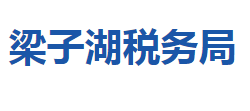 梁子湖税务局